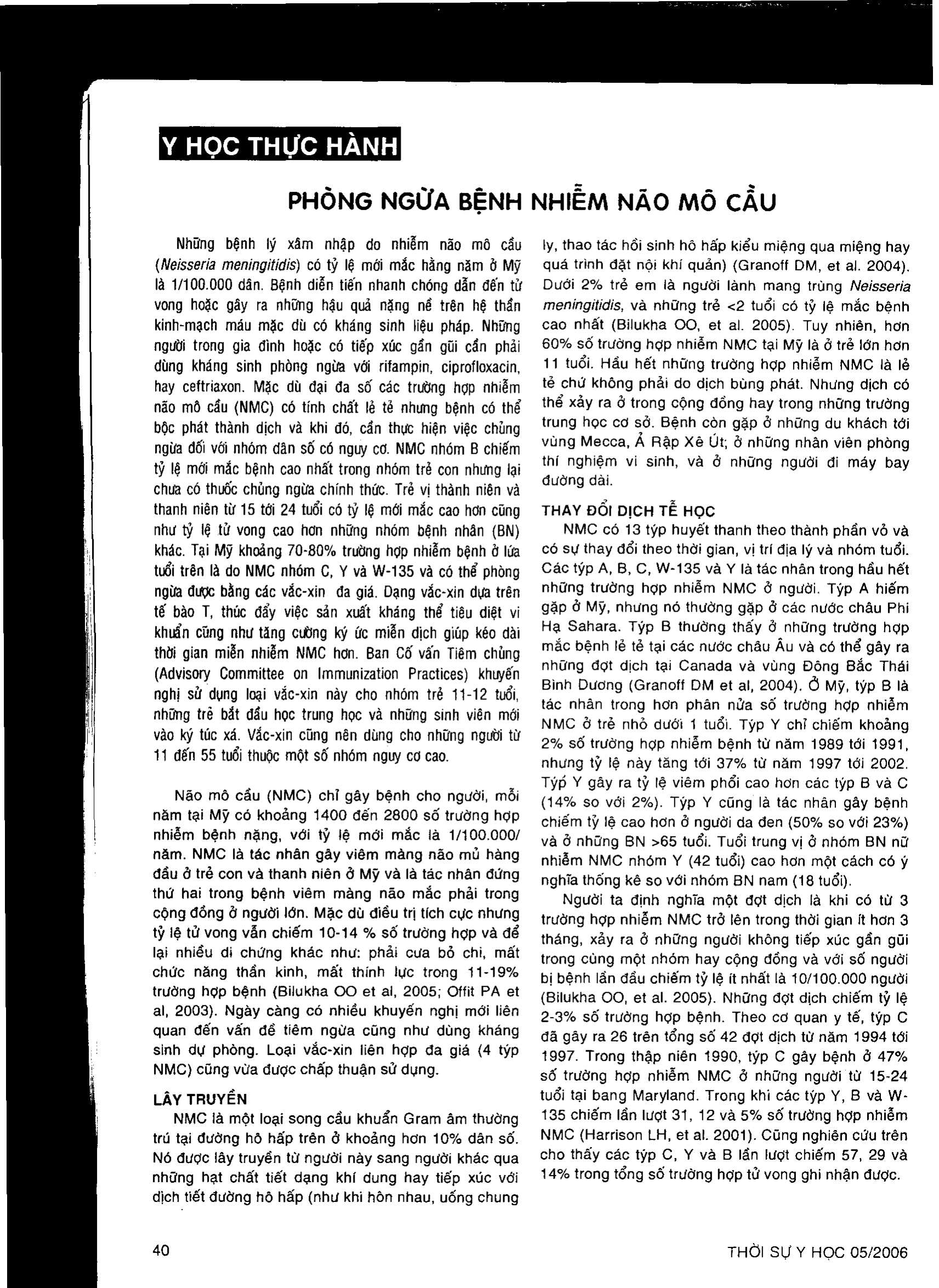 Y HỌC THỰC HÀNH

PHÒNG NGỪA BỆNH NHIỄM NÃO MÔ CẦU

Những bệnh lý xâm nhập do nhiễm não mô cầu (Neisseria meningitidis) có tỷ lệ mới mắc hằng năm ở Mỹ là 1/100.000 dân. Bệnh diễn tiến nhanh chóng dẫn đến tử vong hoặc gây ra những hậu quả nặng nề trên hệ thần kinh-mạch máu mặc dù có kháng sinh liệu pháp. Những người trong gia đình hoặc có tiếp xúc gần gũi cần phải dùng kháng sinh phòng ngừa với rifampin, ciprofloxacin, hay ceftriaxon. Mặc dù đại đa số các trường hợp nhiễm não mô cầu (NMC) có tính chất lẻ tẻ nhưng bệnh có thể bộc phát thành dịch và khi đó, cần thực hiện việc chủng ngừa đối với nhóm dân số có nguy cơ. NMC nhóm B chiếm tỷ lệ mới mắc bệnh cao nhất trong nhóm trẻ con nhưng lại chưa có thuốc chủng ngừa chính thức. Trẻ vị thành niên và thanh niên từ 15 tới 24 tuổi có tỷ lệ mới mắc cao hơn cũng như tỷ lệ tử vong cao hơn những nhóm bệnh nhân (BN) khác. Tại Mỹ khoảng 70-80% trường hợp nhiễm bệnh ở lứa tuổi trên là do NMC nhóm C, Y và W-135 và có thể phòng ngừa được bằng các vắc-xin đa giá. Dạng vắc-xin dựa trên tế bào T, thúc đẩy việc sản xuất kháng thể tiêu diệt vi khuẩn cũng như tăng cường ký ức miễn dịch giúp kéo dài thời gian miễn nhiễm NMC hơn. Ban Cố vấn Tiêm chủng (Advisory Committee on Immunization Practices) khuyến nghị sử dụng loại vắc-xin này cho nhóm trẻ 11-12 tuổi, những trẻ bắt đầu học trung học và những sinh viên mới vào ký túc xá. Vắc-xin cũng nên dùng cho những người từ 11 đến 55 tuổi thuộc một số nhóm nguy cơ cao.

Não mô cầu (NMC) chỉ gây bệnh cho người, mỗi năm tại Mỹ có khoảng 1400 đến 2800 số trường hợp nhiễm bệnh nặng, với tỷ lệ mới mắc là 1/100.000/ năm. NMC là tác nhân gây viêm màng não mủ hàng đầu ở trẻ con và thanh niên ở Mỹ và là tác nhân đứng thứ hai trong bệnh viêm màng não mắc phải trong cộng đồng ở người lớn. Mặc dù điều trị tích cực nhưng tỷ lệ tử vong vẫn chiếm 10-14 % số trường hợp và để lại nhiều di chứng khác như: phải cưa bỏ chi, mất chức năng thần kinh, mất thính lực trong 11-19% trường hợp bệnh (Bilukha OO et al, 2005; Offit PA et al, 2003). Ngày càng có nhiều khuyến nghị mới liên quan đến vấn đề tiêm ngừa cũng như dùng kháng sinh dự phòng. Loại vắc-xin liên hợp đa giá (4 týp NMC) cũng vừa được chấp thuận sử dụng.

LÂY TRUYỀN
NMC là một loại song cầu khuẩn Gram âm thường trú tại đường hô hấp trên ở khoảng hơn 10% dân số. Nó được lây truyền từ người này sang người khác qua những hạt chất tiết dạng khí dung hay tiếp xúc với dịch tiết đường hô hấp (như khi hôn nhau, uống chung ly, thao tác hồi sinh hô hấp kiểu miệng qua miệng hay quá trình đặt nội khí quản) (Granoff DM, et al. 2004). Dưới 2% trẻ em là người lành mang trùng Neisseria meningitidis, và những trẻ <2 tuổi có tỷ lệ mắc bệnh cao nhất (Bilukha OO, et al. 2005). Tuy nhiên, hơn 60% số trường hợp nhiễm NMC tại Mỹ là ở trẻ lớn hơn 11 tuổi. Hầu hết những trường hợp nhiễm NMC là lẻ tẻ chứ không phải do dịch bùng phát. Nhưng dịch có thể xảy ra ở trong cộng đồng hay trong những trường trung học cơ sở. Bệnh còn gặp ở những du khách tới vùng Mecca, Ả Rập Xê Út; ở những nhân viên phòng thí nghiệm vi sinh, và ở những người đi máy bay đường dài.

THAY ĐỔI DỊCH TỄ HỌC
NMC có 13 týp huyết thanh theo thành phần vỏ và có sự thay đổi theo thời gian, vị trí địa lý và nhóm tuổi. Các týp A, B, C, W-135 và Y là tác nhân trong hầu hết những trường hợp nhiễm NMC ở người. Týp A hiếm gặp ở Mỹ, nhưng nó thường gặp ở các nước châu Phi Hạ Sahara. Týp B thường thấy ở những trường hợp mắc bệnh lẻ tẻ tại các nước châu Âu và có thể gây ra những đợt dịch tại Canada và vùng Đông Bắc Thái Bình Dương (Granoff DM et al, 2004). Ở Mỹ, týp B là tác nhân trong hơn phân nửa số trường hợp nhiễm NMC ở trẻ nhỏ dưới 1 tuổi. Týp Y chỉ chiếm khoảng 2% số trường hợp nhiễm bệnh từ năm 1989 tới 1991, nhưng tỷ lệ này tăng tới 37% từ năm 1997 tới 2002. Týp Y gây ra tỷ lệ viêm phổi cao hơn các týp B và C (14% so với 2%). Týp Y cũng là tác nhân gây bệnh chiếm tỷ lệ cao hơn ở người da đen (50% so với 23%) và ở những BN >65 tuổi. Tuổi trung vị ở nhóm BN nữ nhiễm NMC nhóm Y (42 tuổi) cao hơn một cách có ý nghĩa thống kê so với nhóm BN nam (18 tuổi).

Người ta định nghĩa một đợt dịch là khi có từ 3 trường hợp nhiễm NMC trở lên trong thời gian ít hơn 3 tháng, xảy ra ở những người không tiếp xúc gần gũi trong cùng một nhóm hay cộng đồng và với số người bị bệnh lần đầu chiếm tỷ lệ ít nhất là 10/100.000 người (Bilukha OO, et al. 2005). Những đợt dịch chiếm tỷ lệ 2-3% số trường hợp bệnh. Theo cơ quan y tế, týp C đã gây ra 26 trên tổng số 42 đợt dịch từ năm 1994 tới 1997. Trong thập niên 1990, týp C gây bệnh ở 47% số trường hợp nhiễm NMC ở những người từ 15-24 tuổi tại bang Maryland. Trong khi các týp Y, B và W-135 chiếm lần lượt 31, 12 và 5% số trường hợp nhiễm NMC (Harrison LH, et al. 2001). Cũng nghiên cứu trên cho thấy các týp C, Y và B lần lượt chiếm 57, 29 và 14% trong tổng số trường hợp tử vong ghi nhận được.

40

THỜI SỰ Y HỌC 05/2006